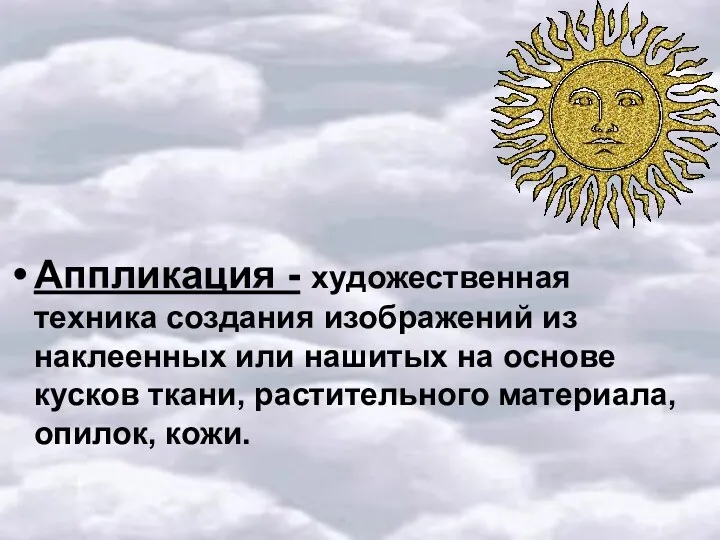 • Аппликация - художественная техника создания изображений из наклеенных или нашитых на основе кусков ткани, растительного материала, опилок, кожи.